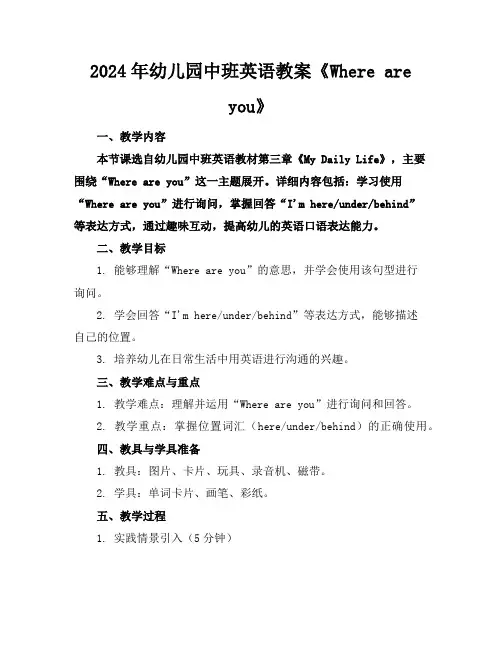 2024年幼儿园中班英语教案《Where are you》

一、教学内容

本节课选自幼儿园中班英语教材第三章《My Daily Life》，主要围绕“Where are you”这一主题展开。详细内容包括：学习使用“Where are you”进行询问，掌握回答“I'm here/under/behind”等表达方式，通过趣味互动，提高幼儿的英语口语表达能力。

二、教学目标

1. 能够理解“Where are you”的意思，并学会使用该句型进行询问。

2. 学会回答“I'm here/under/behind”等表达方式，能够描述自己的位置。

3. 培养幼儿在日常生活中用英语进行沟通的兴趣。

三、教学难点与重点

1. 教学难点：理解并运用“Where are you”进行询问和回答。

2. 教学重点：掌握位置词汇（here/under/behind）的正确使用。

四、教具与学具准备

1. 教具：图片、卡片、玩具、录音机、磁带。

2. 学具：单词卡片、画笔、彩纸。

五、教学过程

1. 实践情景引入（5分钟）